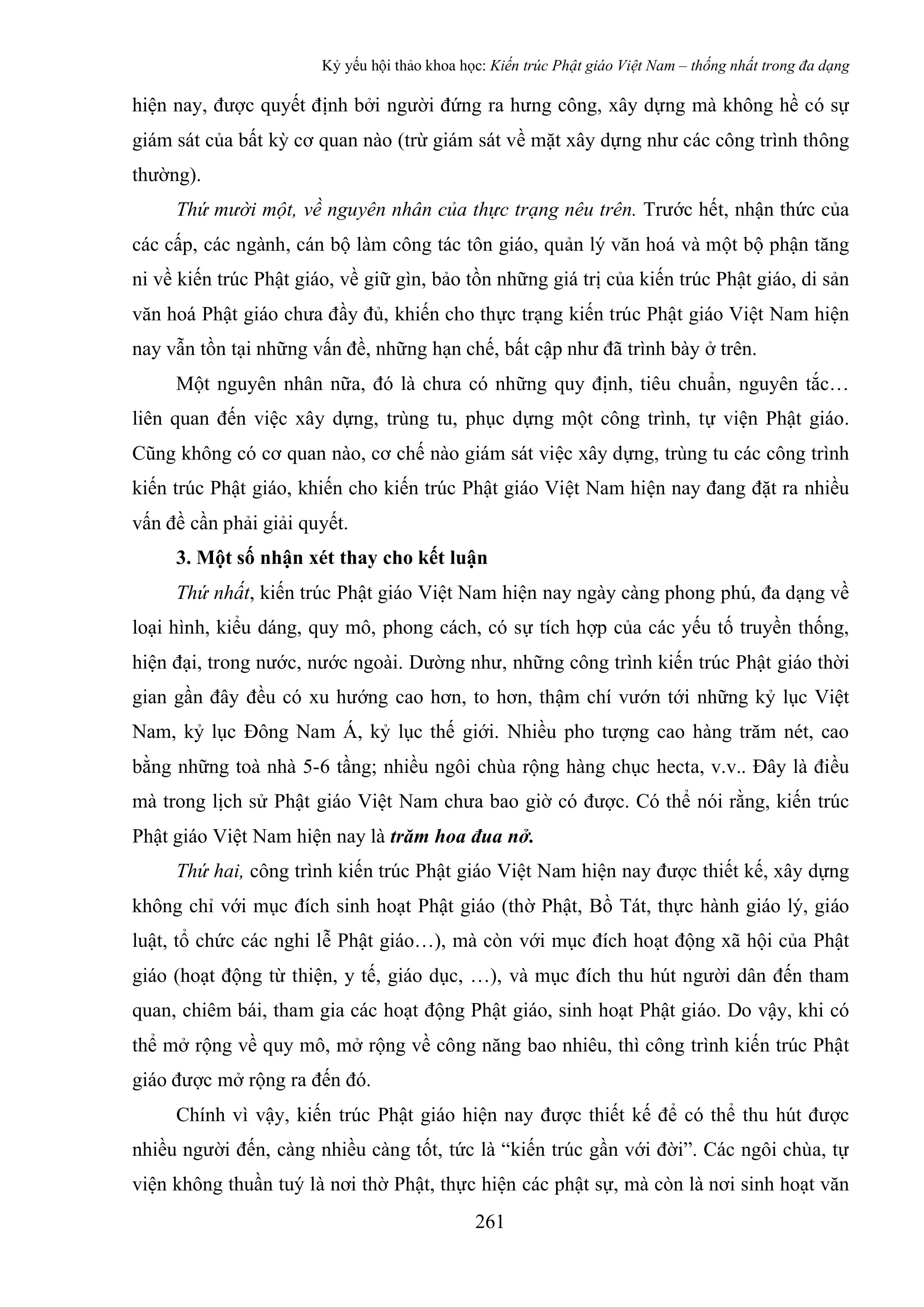 Kỷ yếu hội thảo khoa học: Kiến trúc Phật giáo Việt Nam – thống nhất trong đa dạng

hiện nay, được quyết định bởi người đứng ra hưng công, xây dựng mà không hề có sự giám sát của bất kỳ cơ quan nào (trừ giám sát về mặt xây dựng như các công trình thông thường).

Thứ mười một, về nguyên nhân của thực trạng nêu trên. Trước hết, nhận thức của các cấp, các ngành, cán bộ làm công tác tôn giáo, quản lý văn hoá và một bộ phận tăng ni về kiến trúc Phật giáo, về giữ gìn, bảo tồn những giá trị của kiến trúc Phật giáo, di sản văn hoá Phật giáo chưa đầy đủ, khiến cho thực trạng kiến trúc Phật giáo Việt Nam hiện nay vẫn tồn tại những vấn đề, những hạn chế, bất cập như đã trình bày ở trên.

Một nguyên nhân nữa, đó là chưa có những quy định, tiêu chuẩn, nguyên tắc… liên quan đến việc xây dựng, trùng tu, phục dựng một công trình, tự viện Phật giáo. Cũng không có cơ quan nào, cơ chế nào giám sát việc xây dựng, trùng tu các công trình kiến trúc Phật giáo, khiến cho kiến trúc Phật giáo Việt Nam hiện nay đang đặt ra nhiều vấn đề cần phải giải quyết.

3. Một số nhận xét thay cho kết luận

Thứ nhất, kiến trúc Phật giáo Việt Nam hiện nay ngày càng phong phú, đa dạng về loại hình, kiểu dáng, quy mô, phong cách, có sự tích hợp của các yếu tố truyền thống, hiện đại, trong nước, nước ngoài. Dường như, những công trình kiến trúc Phật giáo thời gian gần đây đều có xu hướng cao hơn, to hơn, thậm chí vươn tới những kỷ lục Việt Nam, kỷ lục Đông Nam Á, kỷ lục thế giới. Nhiều pho tượng cao hàng trăm nét, cao bằng những toà nhà 5-6 tầng; nhiều ngôi chùa rộng hàng chục hecta, v.v.. Đây là điều mà trong lịch sử Phật giáo Việt Nam chưa bao giờ có được. Có thể nói rằng, kiến trúc Phật giáo Việt Nam hiện nay là trăm hoa đua nở.

Thứ hai, công trình kiến trúc Phật giáo Việt Nam hiện nay được thiết kế, xây dựng không chỉ với mục đích sinh hoạt Phật giáo (thờ Phật, Bồ Tát, thực hành giáo lý, giáo luật, tổ chức các nghi lễ Phật giáo…), mà còn với mục đích hoạt động xã hội của Phật giáo (hoạt động từ thiện, y tế, giáo dục, …), và mục đích thu hút người dân đến tham quan, chiêm bái, tham gia các hoạt động Phật giáo, sinh hoạt Phật giáo. Do vậy, khi có thể mở rộng về quy mô, mở rộng về công năng bao nhiêu, thì công trình kiến trúc Phật giáo được mở rộng ra đến đó.

Chính vì vậy, kiến trúc Phật giáo hiện nay được thiết kế để có thể thu hút được nhiều người đến, càng nhiều càng tốt, tức là “kiến trúc gần với đời”. Các ngôi chùa, tự viện không thuần tuý là nơi thờ Phật, thực hiện các phật sự, mà còn là nơi sinh hoạt văn

261